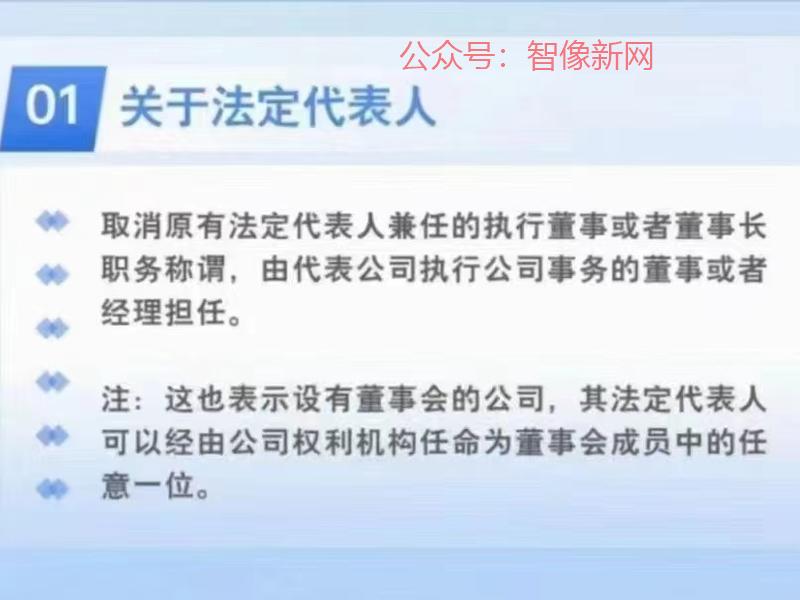 公众号：智像新网

01 关于法定代表人

取消原有法定代表人兼任的执行董事或者董事长职务称谓，由代表公司执行公司事务的董事或者经理担任。

注：这也表示设有董事会的公司，其法定代表人可以经由公司权利机构任命为董事会成员中的任意一位。